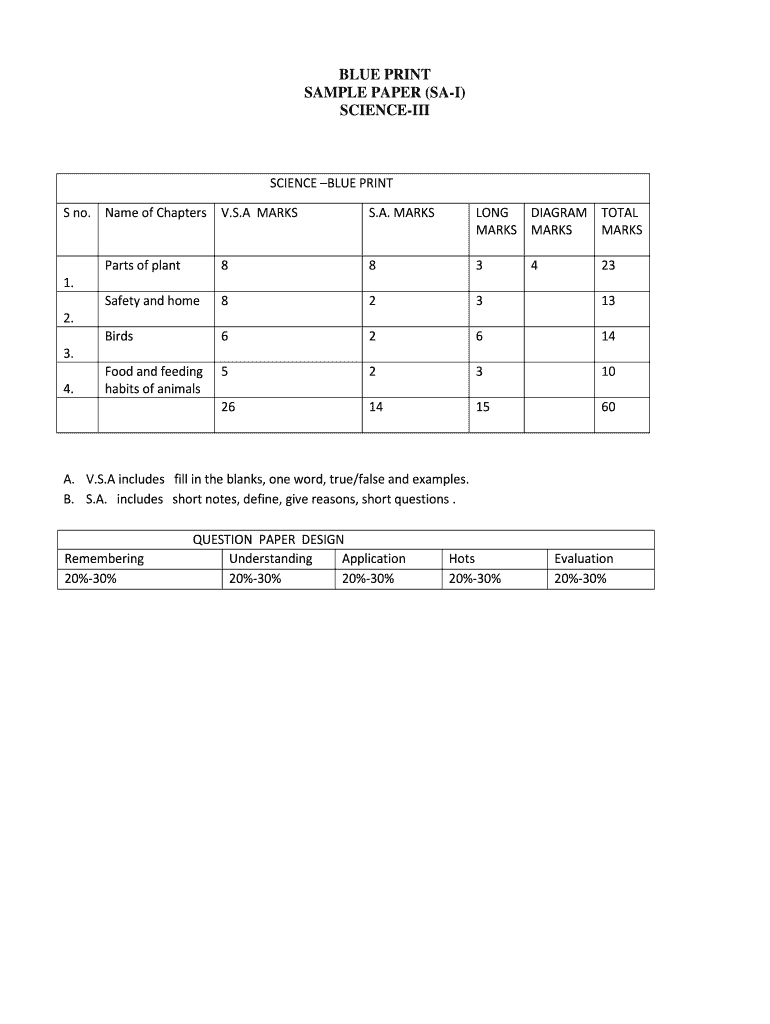 BLUE PRINT
SAMPLE PAPER (SA-I)
SCIENCE-III

SCIENCE –BLUE PRINT

| S no. | Name of Chapters | V.S.A MARKS | S.A. MARKS | LONG MARKS | DIAGRAM MARKS | TOTAL MARKS |
|---|---|---|---|---|---|---|
| 1. | Parts of plant | 8 | 8 | 3 | 4 | 23 |
| 2. | Safety and home | 8 | 2 | 3 | | 13 |
| 3. | Birds | 6 | 2 | 6 | | 14 |
| 4. | Food and feeding habits of animals | 5 | 2 | 3 | | 10 |
| | | 26 | 14 | 15 | | 60 |

A. V.S.A includes fill in the blanks, one word, true/false and examples.
B. S.A. includes short notes, define, give reasons, short questions .

QUESTION PAPER DESIGN

| Remembering | Understanding | Application | Hots | Evaluation |
|---|---|---|---|---|
| 20%-30% | 20%-30% | 20%-30% | 20%-30% | 20%-30% |